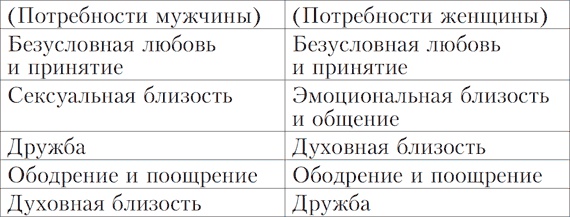 | (Потребности мужчины) | (Потребности женщины) |
|---|---|
| Безусловная любовь и принятие | Безусловная любовь и принятие |
| Сексуальная близость | Эмоциональная близость и общение |
| Дружба | Духовная близость |
| Ободрение и поощрение | Ободрение и поощрение |
| Духовная близость | Дружба |